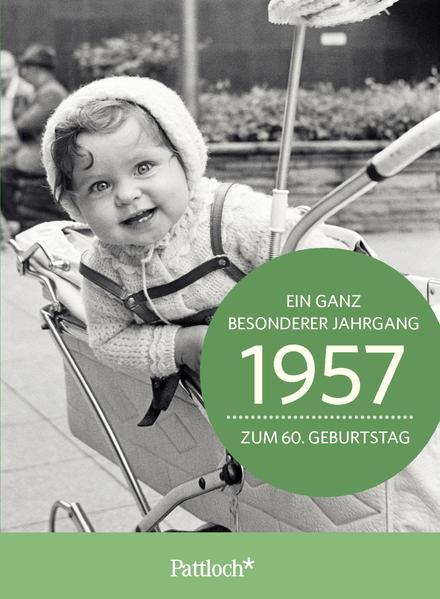 EIN GANZ
BESONDERER JAHRGANG

1957

ZUM 60. GEBURTSTAG

Pattloch*